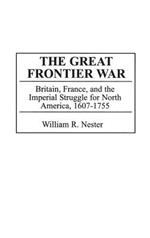 THE GREAT FRONTIER WAR

Britain, France, and the Imperial Struggle for North America, 1607-1755

William R. Nester